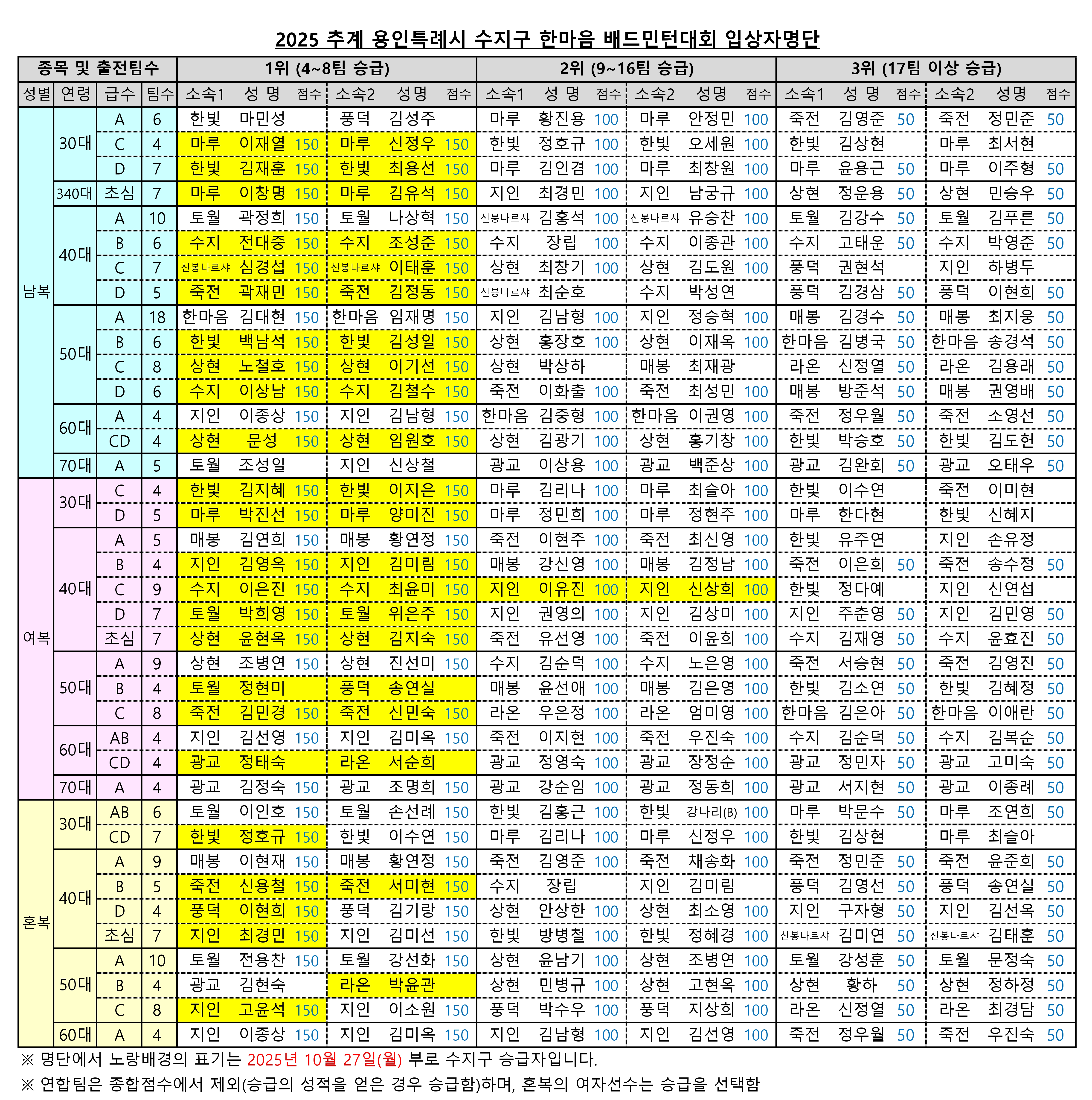 2025 추계 용인특례시 수지구 한마음 배드민턴대회 입상자명단

| 종목 및 출전팀수 | | | | 1위 (4~8팀 승급) | | | | | | 2위 (9~16팀 승급) | | | | | | 3위 (17팀 이상 승급) | | | | | |
|---|---|---|---|---|---|---|---|---|---|---|---|---|---|---|---|---|---|---|---|---|---|
| 성별 | 연령 | 급수 | 팀수 | 소속1 | 성 명 | 점수 | 소속2 | 성명 | 점수 | 소속1 | 성 명 | 점수 | 소속2 | 성명 | 점수 | 소속1 | 성 명 | 점수 | 소속2 | 성명 | 점수 |
| 남복 | 30대 | A | 6 | 한빛 | 마민성 | | 풍덕 | 김성주 | | 마루 | 황진용 | 100 | 마루 | 안정민 | 100 | 죽전 | 김영준 | 50 | 죽전 | 정민준 | 50 |
| | | C | 4 | 마루 | 이재열 | 150 | 마루 | 신정우 | 150 | 한빛 | 정호규 | 100 | 한빛 | 오세원 | 100 | 한빛 | 김상현 | | 마루 | 최서현 | |
| | | D | 7 | 한빛 | 김재훈 | 150 | 한빛 | 최용선 | 150 | 마루 | 김인겸 | 100 | 마루 | 최창원 | 100 | 마루 | 윤용근 | 50 | 마루 | 이주형 | 50 |
| | 340대 | 초심 | 7 | 마루 | 이창명 | 150 | 마루 | 김유석 | 150 | 지인 | 최경민 | 100 | 지인 | 남궁규 | 100 | 상현 | 정운용 | 50 | 상현 | 민승우 | 50 |
| | 40대 | A | 10 | 토월 | 곽정희 | 150 | 토월 | 나상혁 | 150 | 신봉나르샤 | 김홍석 | 100 | 신봉나르샤 | 유승찬 | 100 | 토월 | 김강수 | 50 | 토월 | 김푸른 | 50 |
| | | B | 6 | 수지 | 전대중 | 150 | 수지 | 조성준 | 150 | 수지 | 장립 | 100 | 수지 | 이종관 | 100 | 수지 | 고태운 | 50 | 수지 | 박영준 | 50 |
| | | C | 7 | 신봉나르샤 | 심경섭 | 150 | 신봉나르샤 | 이태훈 | 150 | 상현 | 최창기 | 100 | 상현 | 김도원 | 100 | 풍덕 | 권현석 | | 지인 | 하병두 | |
| | | D | 5 | 죽전 | 곽재민 | 150 | 죽전 | 김정동 | 150 | 신봉나르샤 | 최순호 | | 수지 | 박성연 | | 풍덕 | 김경삼 | 50 | 풍덕 | 이현희 | 50 |
| | 50대 | A | 18 | 한마음 | 김대현 | 150 | 한마음 | 임재명 | 150 | 지인 | 김남형 | 100 | 지인 | 정승혁 | 100 | 매봉 | 김경수 | 50 | 매봉 | 최지웅 | 50 |
| | | B | 6 | 한빛 | 백남석 | 150 | 한빛 | 김성일 | 150 | 상현 | 홍장호 | 100 | 상현 | 이재옥 | 100 | 한마음 | 김병국 | 50 | 한마음 | 송경석 | 50 |
| | | C | 8 | 상현 | 노철호 | 150 | 상현 | 이기선 | 150 | 상현 | 박상하 | | 매봉 | 최재광 | | 라온 | 신정열 | 50 | 라온 | 김용래 | 50 |
| | | D | 6 | 수지 | 이상남 | 150 | 수지 | 김철수 | 150 | 죽전 | 이화출 | 100 | 죽전 | 최성민 | 100 | 매봉 | 방준석 | 50 | 매봉 | 권영배 | 50 |
| | 60대 | A | 4 | 지인 | 이종상 | 150 | 지인 | 김남형 | 150 | 한마음 | 김중형 | 100 | 한마음 | 이권영 | 100 | 죽전 | 정우월 | 50 | 죽전 | 소영선 | 50 |
| | | CD | 4 | 상현 | 문성 | 150 | 상현 | 임원호 | 150 | 상현 | 김광기 | 100 | 상현 | 홍기창 | 100 | 한빛 | 박승호 | 50 | 한빛 | 김도헌 | 50 |
| | 70대 | A | 5 | 토월 | 조성일 | | 지인 | 신상철 | | 광교 | 이상용 | 100 | 광교 | 백준상 | 100 | 광교 | 김완회 | 50 | 광교 | 오태우 | 50 |
| 여복 | 30대 | C | 4 | 한빛 | 김지혜 | 150 | 한빛 | 이지은 | 150 | 마루 | 김리나 | 100 | 마루 | 최슬아 | 100 | 한빛 | 이수연 | | 죽전 | 이미현 | |
| | | D | 5 | 마루 | 박진선 | 150 | 마루 | 양미진 | 150 | 마루 | 정민희 | 100 | 마루 | 정현주 | 100 | 마루 | 한다현 | | 한빛 | 신혜지 | |
| | 40대 | A | 5 | 매봉 | 김연희 | 150 | 매봉 | 황연정 | 150 | 죽전 | 이현주 | 100 | 죽전 | 최신영 | 100 | 한빛 | 유주연 | | 지인 | 손유정 | |
| | | B | 4 | 지인 | 김영옥 | 150 | 지인 | 김미림 | 150 | 매봉 | 강신영 | 100 | 매봉 | 김정남 | 100 | 죽전 | 이은희 | 50 | 죽전 | 송수정 | 50 |
| | | C | 9 | 수지 | 이은진 | 150 | 수지 | 최윤미 | 150 | 지인 | 이유진 | 100 | 지인 | 신상희 | 100 | 한빛 | 정다예 | | 지인 | 신연섭 | |
| | | D | 7 | 토월 | 박희영 | 150 | 토월 | 위은주 | 150 | 지인 | 권영의 | 100 | 지인 | 김상미 | 100 | 지인 | 주춘영 | 50 | 지인 | 김민영 | 50 |
| | | 초심 | 7 | 상현 | 윤현옥 | 150 | 상현 | 김지숙 | 150 | 죽전 | 유선영 | 100 | 죽전 | 이윤희 | 100 | 수지 | 김재영 | 50 | 수지 | 윤효진 | 50 |
| | 50대 | A | 9 | 상현 | 조병연 | 150 | 상현 | 진선미 | 150 | 수지 | 김순덕 | 100 | 수지 | 노은영 | 100 | 죽전 | 서승현 | 50 | 죽전 | 김영진 | 50 |
| | | B | 4 | 토월 | 정현미 | | 풍덕 | 송연실 | | 매봉 | 윤선애 | 100 | 매봉 | 김은영 | 100 | 한빛 | 김소연 | 50 | 한빛 | 김혜정 | 50 |
| | | C | 8 | 죽전 | 김민경 | 150 | 죽전 | 신민숙 | 150 | 라온 | 우은정 | 100 | 라온 | 엄미영 | 100 | 한마음 | 김은아 | 50 | 한마음 | 이애란 | 50 |
| | 60대 | AB | 4 | 지인 | 김선영 | 150 | 지인 | 김미옥 | 150 | 죽전 | 이지현 | 100 | 죽전 | 우진숙 | 100 | 수지 | 김순덕 | 50 | 수지 | 김복순 | 50 |
| | | CD | 4 | 광교 | 정태숙 | | 라온 | 서순희 | | 광교 | 정영숙 | 100 | 광교 | 장정순 | 100 | 광교 | 정민자 | 50 | 광교 | 고미숙 | 50 |
| | 70대 | A | 4 | 광교 | 김정숙 | 150 | 광교 | 조명희 | 150 | 광교 | 강순임 | 100 | 광교 | 정동희 | 100 | 광교 | 서지현 | 50 | 광교 | 이종례 | 50 |
| 혼복 | 30대 | AB | 6 | 토월 | 이인호 | 150 | 토월 | 손선례 | 150 | 한빛 | 김홍근 | 100 | 한빛 | 강나리(B) | 100 | 마루 | 박문수 | 50 | 마루 | 조연희 | 50 |
| | | CD | 7 | 한빛 | 정호규 | 150 | 한빛 | 이수연 | 150 | 마루 | 김리나 | 100 | 마루 | 신정우 | 100 | 한빛 | 김상현 | | 마루 | 최슬아 | |
| | 40대 | A | 9 | 매봉 | 이현재 | 150 | 매봉 | 황연정 | 150 | 죽전 | 김영준 | 100 | 죽전 | 채송화 | 100 | 죽전 | 정민준 | 50 | 죽전 | 윤준희 | 50 |
| | | B | 5 | 죽전 | 신용철 | 150 | 죽전 | 서미현 | 150 | 수지 | 장립 | | 지인 | 김미림 | | 풍덕 | 김영선 | 50 | 풍덕 | 송연실 | 50 |
| | | D | 4 | 풍덕 | 이현희 | 150 | 풍덕 | 김기랑 | 150 | 상현 | 안상한 | 100 | 상현 | 최소영 | 100 | 지인 | 구자형 | 50 | 지인 | 김선옥 | 50 |
| | | 초심 | 7 | 지인 | 최경민 | 150 | 지인 | 김미선 | 150 | 한빛 | 방병철 | 100 | 한빛 | 정혜경 | 100 | 신봉나르샤 | 김미연 | 50 | 신봉나르샤 | 김태훈 | 50 |
| | 50대 | A | 10 | 토월 | 전용찬 | 150 | 토월 | 강선화 | 150 | 상현 | 윤남기 | 100 | 상현 | 조병연 | 100 | 토월 | 강성훈 | 50 | 토월 | 문정숙 | 50 |
| | | B | 4 | 광교 | 김현숙 | | 라온 | 박윤관 | | 상현 | 민병규 | 100 | 상현 | 고현옥 | 100 | 상현 | 황하 | 50 | 상현 | 정하정 | 50 |
| | | C | 8 | 지인 | 고윤석 | 150 | 지인 | 이소원 | 150 | 풍덕 | 박수우 | 100 | 풍덕 | 지상희 | 100 | 라온 | 신정열 | 50 | 라온 | 최경담 | 50 |
| | 60대 | A | 4 | 지인 | 이종상 | 150 | 지인 | 김미옥 | 150 | 지인 | 김남형 | 100 | 지인 | 김선영 | 100 | 죽전 | 정우월 | 50 | 죽전 | 우진숙 | 50 |

※ 명단에서 노랑배경의 표기는 2025년 10월 27일(월) 부로 수지구 승급자입니다.

※ 연합팀은 종합점수에서 제외(승급의 성적을 얻은 경우 승급함)하며, 혼복의 여자선수는 승급을 선택함